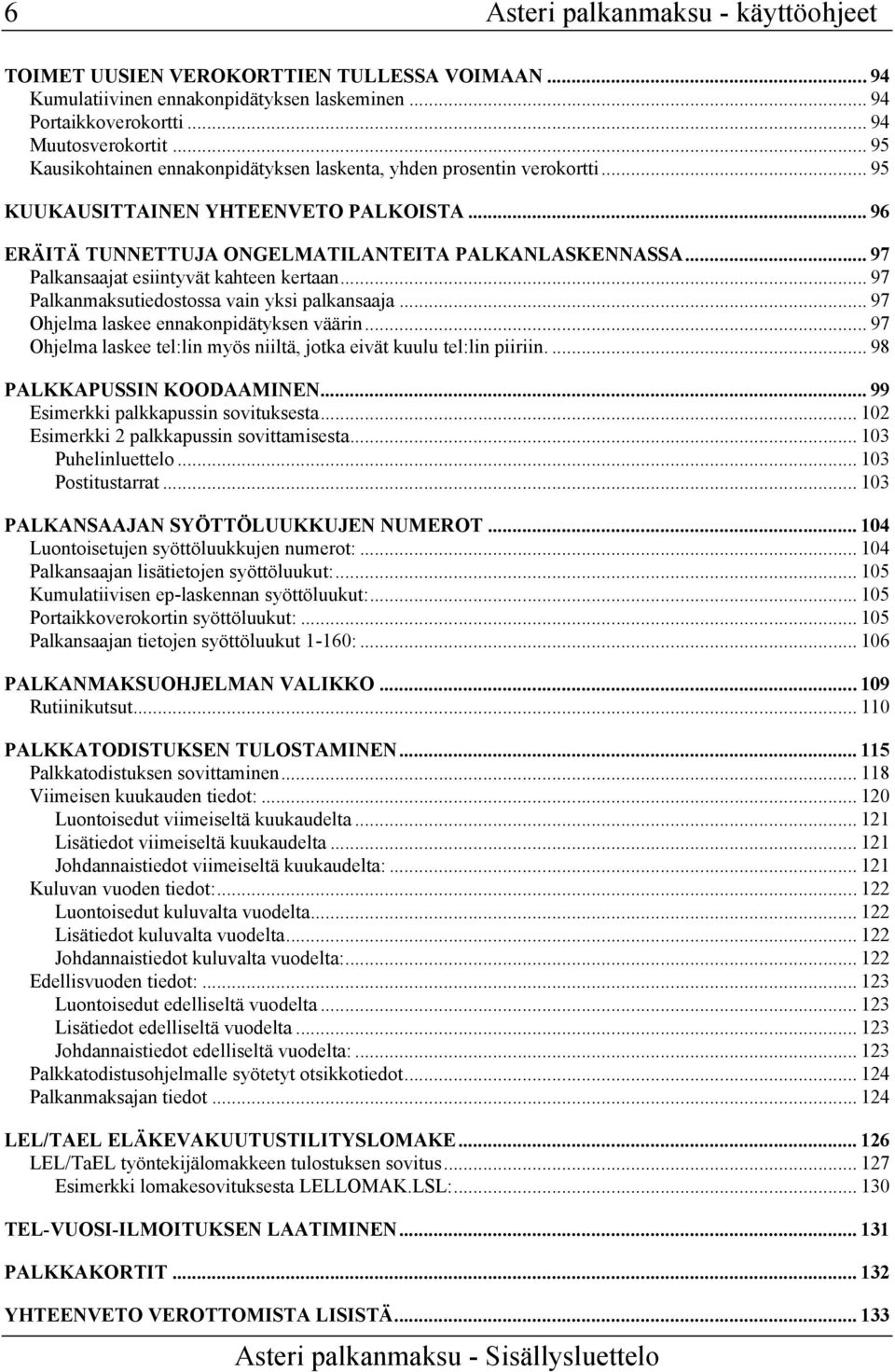 6 Asteri palkanmaksu - käyttöohjeet

TOIMET UUSIEN VEROKORTTIEN TULLESSA VOIMAAN ... 94
Kumulatiivinen ennakonpidätyksen laskeminen ... 94
Portaikkoverokortti ... 94
Muutosverokortit ... 95
Kausikohtainen ennakonpidätyksen laskenta, yhden prosentin verokortti ... 95

KUUKAUSITTAINEN YHTEENVETO PALKOISTA ... 96

ERÄITÄ TUNNETTUJA ONGELMATILANTEITA PALKANLASKENNASSA ... 97
Palkansaajat esiintyvät kahteen kertaan ... 97
Palkanmaksutiedostossa vain yksi palkansaaja ... 97
Ohjelma laskee ennakonpidätyksen väärin ... 97
Ohjelma laskee tel:lin myös niiltä, jotka eivät kuulu tel:lin piiriin. ... 98

PALKKAPUSSIN KOODAAMINEN ... 99
Esimerkki palkkapussin sovituksesta ... 102
Esimerkki 2 palkkapussin sovittamisesta ... 103
Puhelinluettelo ... 103
Postitustarrat ... 103

PALKANSAAJAN SYÖTTÖLUUKKUJEN NUMEROT ... 104
Luontoisetujen syöttöluukkujen numerot: ... 104
Palkansaajan lisätietojen syöttöluukut: ... 105
Kumulatiivisen ep-laskennan syöttöluukut: ... 105
Portaikkoverokortin syöttöluukut: ... 105
Palkansaajan tietojen syöttöluukut 1-160: ... 106

PALKANMAKSUOHJELMAN VALIKKO ... 109
Rutiinikutsut ... 110

PALKKATODISTUKSEN TULOSTAMINEN ... 115
Palkkatodistuksen sovittaminen ... 118
Viimeisen kuukauden tiedot: ... 120
Luontoisedut viimeiseltä kuukaudelta ... 121
Lisätiedot viimeiseltä kuukaudelta ... 121
Johdannaistiedot viimeiseltä kuukaudelta: ... 121
Kuluvan vuoden tiedot: ... 122
Luontoisedut kuluvalta vuodelta ... 122
Lisätiedot kuluvalta vuodelta ... 122
Johdannaistiedot kuluvalta vuodelta: ... 122
Edellisvuoden tiedot: ... 123
Luontoisedut edelliseltä vuodelta ... 123
Lisätiedot edelliseltä vuodelta ... 123
Johdannaistiedot edelliseltä vuodelta: ... 123
Palkkatodistusohjelmalle syötetyt otsikkotiedot ... 124
Palkanmaksajan tiedot ... 124

LEL/TAEL ELÄKEVAKUUTUSTILITYSLOMAKE ... 126
LEL/TaEL työntekijälomakkeen tulostuksen sovitus ... 127
Esimerkki lomakesovituksesta LELLOMAK.LSL: ... 130

TEL-VUOSI-ILMOITUKSEN LAATIMINEN ... 131

PALKKAKORTIT ... 132

YHTEENVETO VEROTTOMISTA LISISTÄ ... 133

Asteri palkanmaksu - Sisällysluettelo